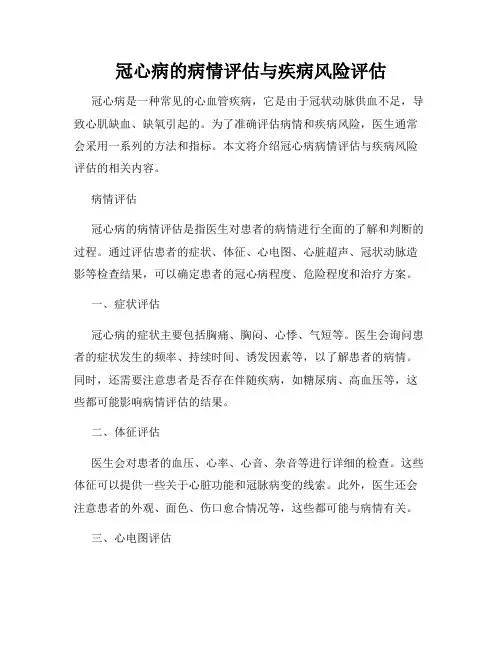 冠心病的病情评估与疾病风险评估

冠心病是一种常见的心血管疾病，它是由于冠状动脉供血不足，导致心肌缺血、缺氧引起的。为了准确评估病情和疾病风险，医生通常会采用一系列的方法和指标。本文将介绍冠心病病情评估与疾病风险评估的相关内容。

病情评估

冠心病的病情评估是指医生对患者的病情进行全面的了解和判断的过程。通过评估患者的症状、体征、心电图、心脏超声、冠状动脉造影等检查结果，可以确定患者的冠心病程度、危险程度和治疗方案。

一、症状评估

冠心病的症状主要包括胸痛、胸闷、心悸、气短等。医生会询问患者的症状发生的频率、持续时间、诱发因素等，以了解患者的病情。同时，还需要注意患者是否存在伴随疾病，如糖尿病、高血压等，这些都可能影响病情评估的结果。

二、体征评估

医生会对患者的血压、心率、心音、杂音等进行详细的检查。这些体征可以提供一些关于心脏功能和冠脉病变的线索。此外，医生还会注意患者的外观、面色、伤口愈合情况等，这些都可能与病情有关。

三、心电图评估